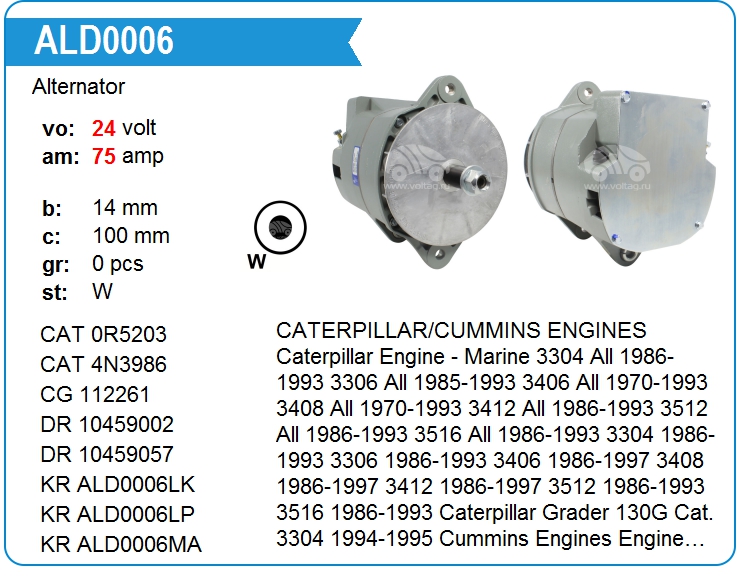 ALD0006

Alternator

vo: 24 volt
am: 75 amp

b: 14 mm
c: 100 mm
gr: 0 pcs
st: W

W

CAT 0R5203
CAT 4N3986
CG 112261
DR 10459002
DR 10459057
KR ALD0006LK
KR ALD0006LP
KR ALD0006MA

CATERPILLAR/CUMMINS ENGINES
Caterpillar Engine - Marine 3304 All 1986-1993 3306 All 1985-1993 3406 All 1970-1993 3408 All 1970-1993 3412 All 1986-1993 3512 All 1986-1993 3516 All 1986-1993 3304 1986-1993 3306 1986-1993 3406 1986-1997 3408 1986-1997 3412 1986-1997 3512 1986-1993 3516 1986-1993 Caterpillar Grader 130G Cat. 3304 1994-1995 Cummins Engines Engine…

www.voltag.ru